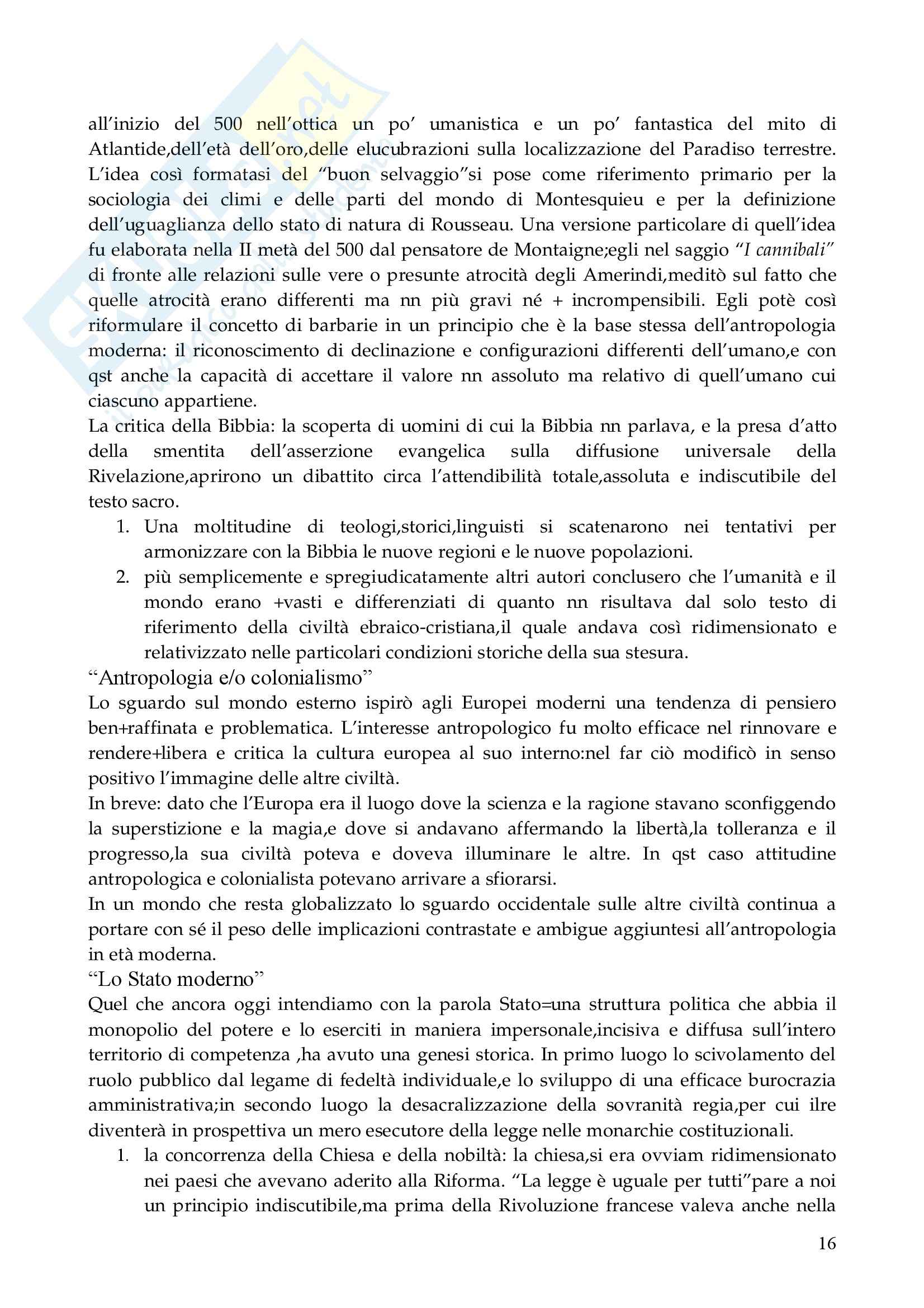 all'inizio del 500 nell'ottica un po' umanistica e un po' fantastica del mito di Atlantide,dell'età dell'oro,delle elucubrazioni sulla localizzazione del Paradiso terrestre. L'idea così formatasi del "buon selvaggio"si pose come riferimento primario per la sociologia dei climi e delle parti del mondo di Montesquieu e per la definizione dell'uguaglianza dello stato di natura di Rousseau. Una versione particolare di quell'idea fu elaborata nella II metà del 500 dal pensatore de Montaigne;egli nel saggio "I cannibali" di fronte alle relazioni sulle vere o presunte atrocità degli Amerindi,meditò sul fatto che quelle atrocità erano differenti ma nn più gravi né + incrompensibili. Egli potè così riformulare il concetto di barbarie in un principio che è la base stessa dell'antropologia moderna: il riconoscimento di declinazione e configurazioni differenti dell'umano,e con qst anche la capacità di accettare il valore nn assoluto ma relativo di quell'umano cui ciascuno appartiene.
La critica della Bibbia: la scoperta di uomini di cui la Bibbia nn parlava, e la presa d'atto della smentita dell'asserzione evangelica sulla diffusione universale della Rivelazione,aprirono un dibattito circa l'attendibilità totale,assoluta e indiscutibile del testo sacro.
1. Una moltitudine di teologi,storici,linguisti si scatenarono nei tentativi per armonizzare con la Bibbia le nuove regioni e le nuove popolazioni.
2. più semplicemente e spregiudicatamente altri autori conclusero che l'umanità e il mondo erano +vasti e differenziati di quanto nn risultava dal solo testo di riferimento della civiltà ebraico-cristiana,il quale andava così ridimensionato e relativizzato nelle particolari condizioni storiche della sua stesura.
"Antropologia e/o colonialismo"
Lo sguardo sul mondo esterno ispirò agli Europei moderni una tendenza di pensiero ben+raffinata e problematica. L'interesse antropologico fu molto efficace nel rinnovare e rendere+libera e critica la cultura europea al suo interno:nel far ciò modificò in senso positivo l'immagine delle altre civiltà.
In breve: dato che l'Europa era il luogo dove la scienza e la ragione stavano sconfiggendo la superstizione e la magia,e dove si andavano affermando la libertà,la tolleranza e il progresso,la sua civiltà poteva e doveva illuminare le altre. In qst caso attitudine antropologica e colonialista potevano arrivare a sfiorarsi.
In un mondo che resta globalizzato lo sguardo occidentale sulle altre civiltà continua a portare con sé il peso delle implicazioni contrastate e ambigue aggiuntesi all'antropologia in età moderna.
"Lo Stato moderno"
Quel che ancora oggi intendiamo con la parola Stato=una struttura politica che abbia il monopolio del potere e lo eserciti in maniera impersonale,incisiva e diffusa sull'intero territorio di competenza ,ha avuto una genesi storica. In primo luogo lo scivolamento del ruolo pubblico dal legame di fedeltà individuale,e lo sviluppo di una efficace burocrazia amministrativa;in secondo luogo la desacralizzazione della sovranità regia,per cui ilre diventerà in prospettiva un mero esecutore della legge nelle monarchie costituzionali.
1. la concorrenza della Chiesa e della nobiltà: la chiesa,si era ovviam ridimensionato nei paesi che avevano aderito alla Riforma. "La legge è uguale per tutti"pare a noi un principio indiscutibile,ma prima della Rivoluzione francese valeva anche nella
16